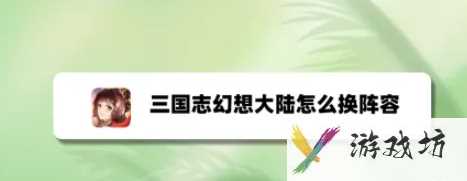 三国志幻想大陆怎么换阵容

游戏坊